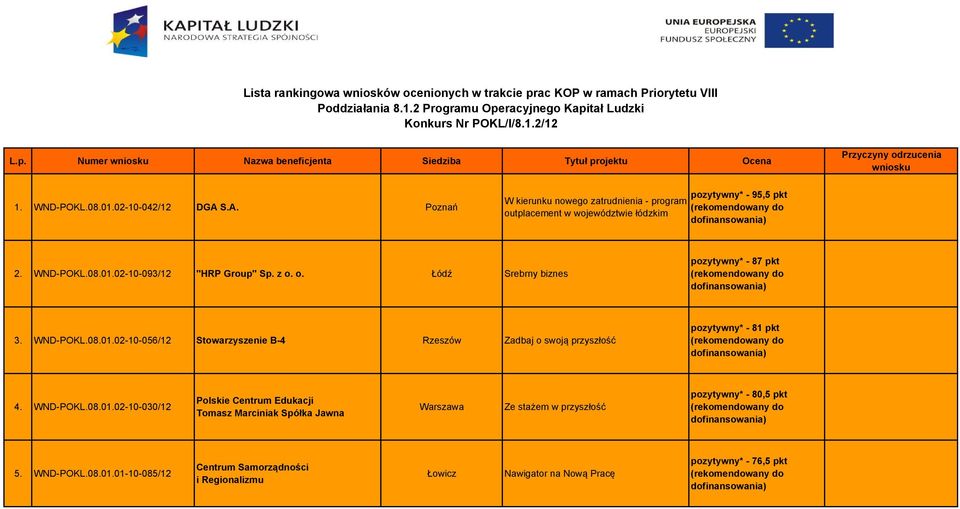 KAPITAŁ LUDZKI
NARODOWA STRATEGIA SPÓJNOŚCI

UNIA EUROPEJSKA
EUROPEJSKI
FUNDUSZ SPOŁECZNY

Lista rankingowa wniosków ocenionych w trakcie prac KOP w ramach Priorytetu VIII
Poddziałania 8.1.2 Programu Operacyjnego Kapitał Ludzki
Konkurs Nr POKL/I/8.1.2/12

| L.p. | Numer wniosku | Nazwa beneficjenta | Siedziba | Tytuł projektu | Ocena | Przyczyny odrzucenia wniosku |
|---|---|---|---|---|---|---|
| 1. | WND-POKL.08.01.02-10-042/12 | DGA S.A. | Poznań | W kierunku nowego zatrudnienia - program outplacement w województwie łódzkim | pozytywny* - 95,5 pkt (rekomendowany do dofinansowania) | |
| 2. | WND-POKL.08.01.02-10-093/12 | "HRP Group" Sp. z o. o. | Łódź | Srebrny biznes | pozytywny* - 87 pkt (rekomendowany do dofinansowania) | |
| 3. | WND-POKL.08.01.02-10-056/12 | Stowarzyszenie B-4 | Rzeszów | Zadbaj o swoją przyszłość | pozytywny* - 81 pkt (rekomendowany do dofinansowania) | |
| 4. | WND-POKL.08.01.02-10-030/12 | Polskie Centrum Edukacji Tomasz Marciniak Spółka Jawna | Warszawa | Ze stażem w przyszłość | pozytywny* - 80,5 pkt (rekomendowany do dofinansowania) | |
| 5. | WND-POKL.08.01.01-10-085/12 | Centrum Samorządności i Regionalizmu | Łowicz | Nawigator na Nową Pracę | pozytywny* - 76,5 pkt (rekomendowany do dofinansowania) | |